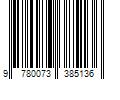 9 780073 385136